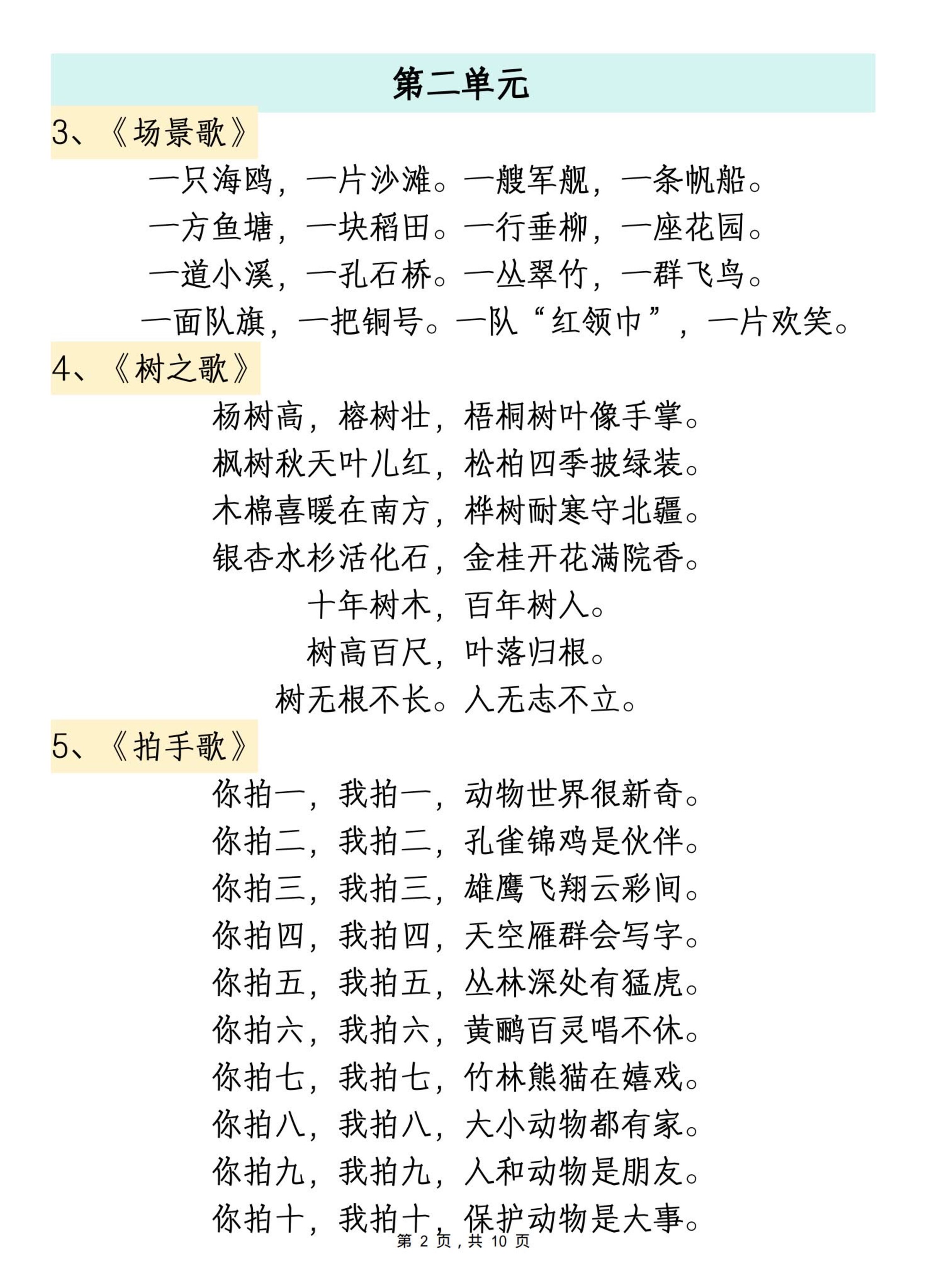 第二单元

3、《场景歌》

一只海鸥，一片沙滩。一艘军舰，一条帆船。

一方鱼塘，一块稻田。一行垂柳，一座花园。

一道小溪，一孔石桥。一丛翠竹，一群飞鸟。

一面队旗，一把铜号。一队“红领巾”，一片欢笑。

4、《树之歌》

杨树高，榕树壮，梧桐树叶像手掌。

枫树秋天叶儿红，松柏四季披绿装。

木棉喜暖在南方，桦树耐寒守北疆。

银杏水杉活化石，金桂开花满院香。

十年树木，百年树人。

树高百尺，叶落归根。

树无根不长。人无志不立。

5、《拍手歌》

你拍一，我拍一，动物世界很新奇。

你拍二，我拍二，孔雀锦鸡是伙伴。

你拍三，我拍三，雄鹰飞翔云彩间。

你拍四，我拍四，天空雁群会写字。

你拍五，我拍五，丛林深处有猛虎。

你拍六，我拍六，黄鹂百灵唱不休。

你拍七，我拍七，竹林熊猫在嬉戏。

你拍八，我拍八，大小动物都有家。

你拍九，我拍九，人和动物是朋友。

你拍十，我拍十，保护动物是大事。

第 2 页，共 10 页